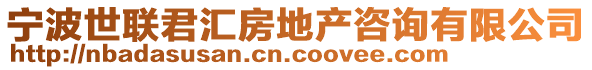 宁波世联君汇房地产咨询有限公司
http://nbadasusan.cn.coovee.com